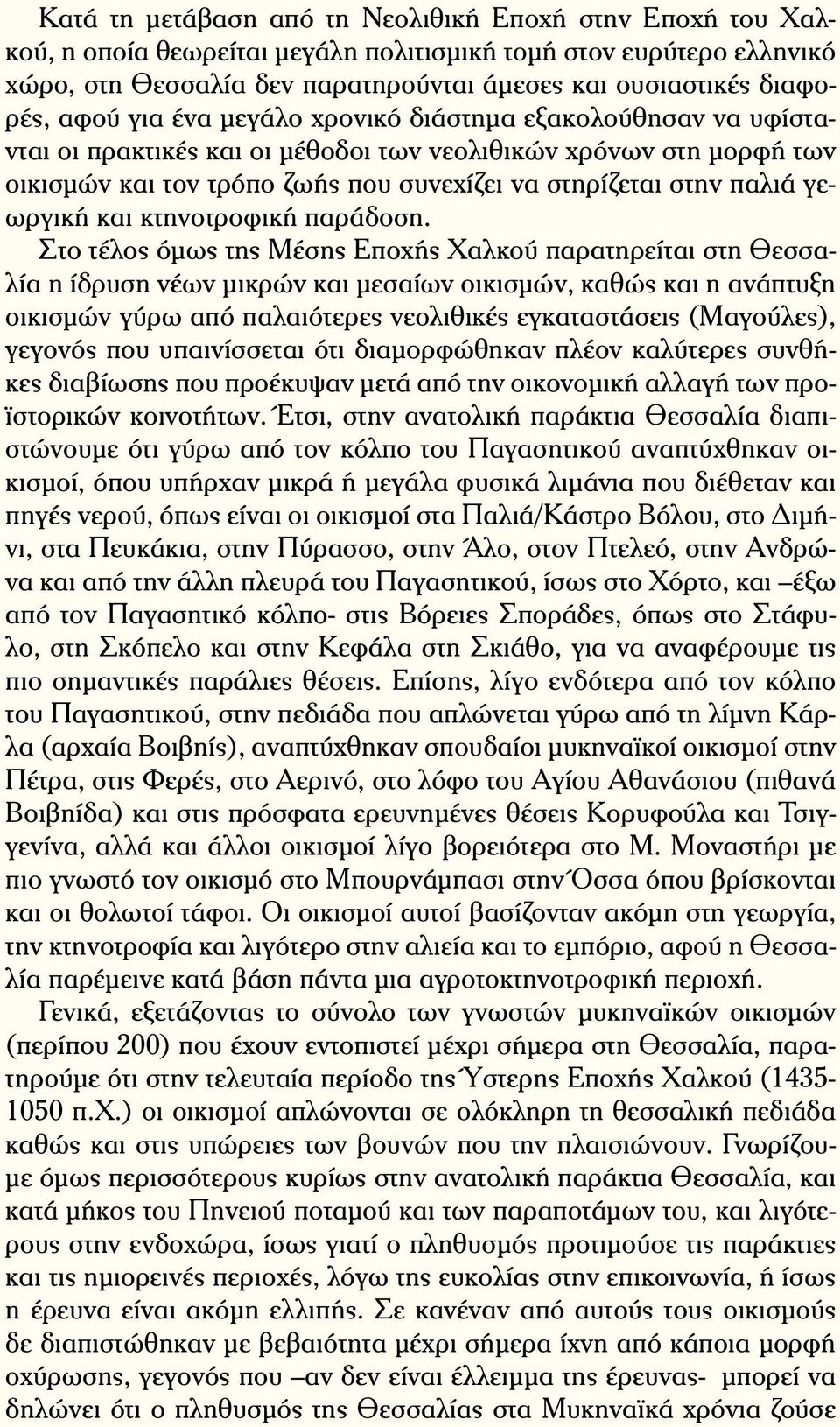 Κατά τη μετάβαση από τη Νεολιθική Εποχή στην Εποχή του Χαλκού, η οποία θεωρείται μεγάλη πολιτισμική τομή στον ευρύτερο ελληνικό χώρο, στη Θεσσαλία δεν παρατηρούνται άμεσες και ουσιαστικές διαφορές, αφού για ένα μεγάλο χρονικό διάστημα εξακολούθησαν να υφίστανται οι πρακτικές και οι μέθοδοι των νεολιθικών χρόνων στη μορφή των οικισμών και τον τρόπο ζωής που συνεχίζει να στηρίζεται στην παλιά γεωργική και κτηνοτροφική παράδοση.

Στο τέλος όμως της Μέσης Εποχής Χαλκού παρατηρείται στη Θεσσαλία η ίδρυση νέων μικρών και μεσαίων οικισμών, καθώς και η ανάπτυξη οικισμών γύρω από παλαιότερες νεολιθικές εγκαταστάσεις (Μαγούλες), γεγονός που υπαινίσσεται ότι διαμορφώθηκαν πλέον καλύτερες συνθήκες διαβίωσης που προέκυψαν μετά από την οικονομική αλλαγή των προϊστορικών κοινοτήτων. Έτσι, στην ανατολική παράκτια Θεσσαλία διαπιστώνουμε ότι γύρω από τον κόλπο του Παγασητικού αναπτύχθηκαν οικισμοί, όπου υπήρχαν μικρά ή μεγάλα φυσικά λιμάνια που διέθεταν και πηγές νερού, όπως είναι οι οικισμοί στα Παλιά/Κάστρο Βόλου, στο Διμήνι, στα Πευκάκια, στην Πύρασσο, στην Άλο, στον Πτελεό, στην Ανδρώνα και από την άλλη πλευρά του Παγασητικού, ίσως στο Χόρτο, και –έξω από τον Παγασητικό κόλπο- στις Βόρειες Σποράδες, όπως στο Στάφυλο, στη Σκόπελο και στην Κεφάλα στη Σκιάθο, για να αναφέρουμε τις πιο σημαντικές παράλιες θέσεις. Επίσης, λίγο ενδότερα από τον κόλπο του Παγασητικού, στην πεδιάδα που απλώνεται γύρω από τη λίμνη Κάρλα (αρχαία Βοιβηίς), αναπτύχθηκαν σπουδαίοι μυκηναϊκοί οικισμοί στην Πέτρα, στις Φερές, στο Αερινό, στο λόφο του Αγίου Αθανάσιου (πιθανά Βοιβηίδα) και στις πρόσφατα ερευνημένες θέσεις Κορυφούλα και Τσιγγενίνα, αλλά και άλλοι οικισμοί λίγο βορειότερα στο Μ. Μοναστήρι με πιο γνωστό τον οικισμό στο Μπουρνάμπασι στην Όσσα όπου βρίσκονται και οι θολωτοί τάφοι. Οι οικισμοί αυτοί βασίζονταν ακόμη στη γεωργία, την κτηνοτροφία και λιγότερο στην αλιεία και το εμπόριο, αφού η Θεσσαλία παρέμεινε κατά βάση πάντα μια αγροτοκτηνοτροφική περιοχή.

Γενικά, εξετάζοντας το σύνολο των γνωστών μυκηναϊκών οικισμών (περίπου 200) που έχουν εντοπιστεί μέχρι σήμερα στη Θεσσαλία, παρατηρούμε ότι στην τελευταία περίοδο της Ύστερης Εποχής Χαλκού (1435-1050 π.Χ.) οι οικισμοί απλώνονται σε ολόκληρη τη θεσσαλική πεδιάδα καθώς και στις υπώρειες των βουνών που την πλαισιώνουν. Γνωρίζουμε όμως περισσότερους κυρίως στην ανατολική παράκτια Θεσσαλία, και κατά μήκος του Πηνειού ποταμού και των παραποτάμων του, και λιγότερους στην ενδοχώρα, ίσως γιατί ο πληθυσμός προτιμούσε τις παράκτιες και τις ημιορεινές περιοχές, λόγω της ευκολίας στην επικοινωνία, ή ίσως η έρευνα είναι ακόμη ελλιπής. Σε κανέναν από αυτούς τους οικισμούς δε διαπιστώθηκαν με βεβαιότητα μέχρι σήμερα ίχνη από κάποια μορφή οχύρωσης, γεγονός που –αν δεν είναι έλλειμμα της έρευνας- μπορεί να δηλώνει ότι ο πληθυσμός της Θεσσαλίας στα Μυκηναϊκά χρόνια ζούσε